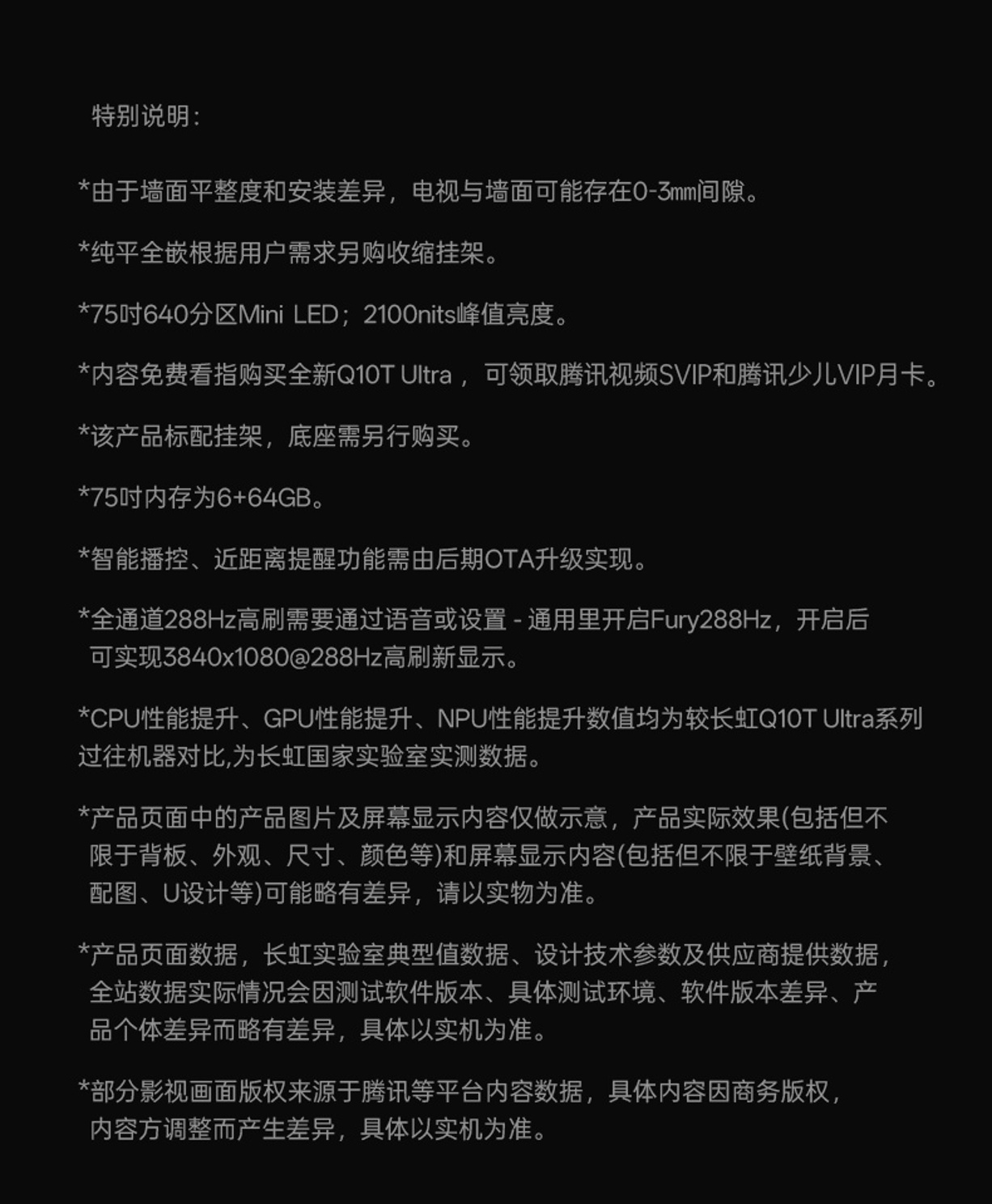 特别说明：

*由于墙面平整度和安装差异，电视与墙面可能存在0-3㎜间隙。

*纯平全嵌根据用户需求另购收缩挂架。

*75吋640分区Mini LED；2100nits峰值亮度。

*内容免费看指购买全新Q10T Ultra， 可领取腾讯视频SVIP和腾讯少儿VIP月卡。

*该产品标配挂架，底座需另行购买。

*75吋内存为6+64GB。

*智能播控、近距离提醒功能需由后期OTA升级实现。

*全通道288Hz高刷需要通过语音或设置 - 通用里开启Fury288Hz，开启后可实现3840x1080@288Hz高刷新显示。

*CPU性能提升、GPU性能提升、NPU性能提升数值均为较长虹Q10T Ultra系列过往机器对比,为长虹国家实验室实测数据。

*产品页面中的产品图片及屏幕显示内容仅做示意，产品实际效果(包括但不限于背板、外观、尺寸、颜色等)和屏幕显示内容(包括但不限于壁纸背景、配图、U设计等)可能略有差异，请以实物为准。

*产品页面数据，长虹实验室典型值数据、设计技术参数及供应商提供数据，全站数据实际情况会因测试软件版本、具体测试环境、软件版本差异、产品个体差异而略有差异，具体以实机为准。

*部分影视画面版权来源于腾讯等平台内容数据，具体内容因商务版权，内容方调整而产生差异，具体以实机为准。